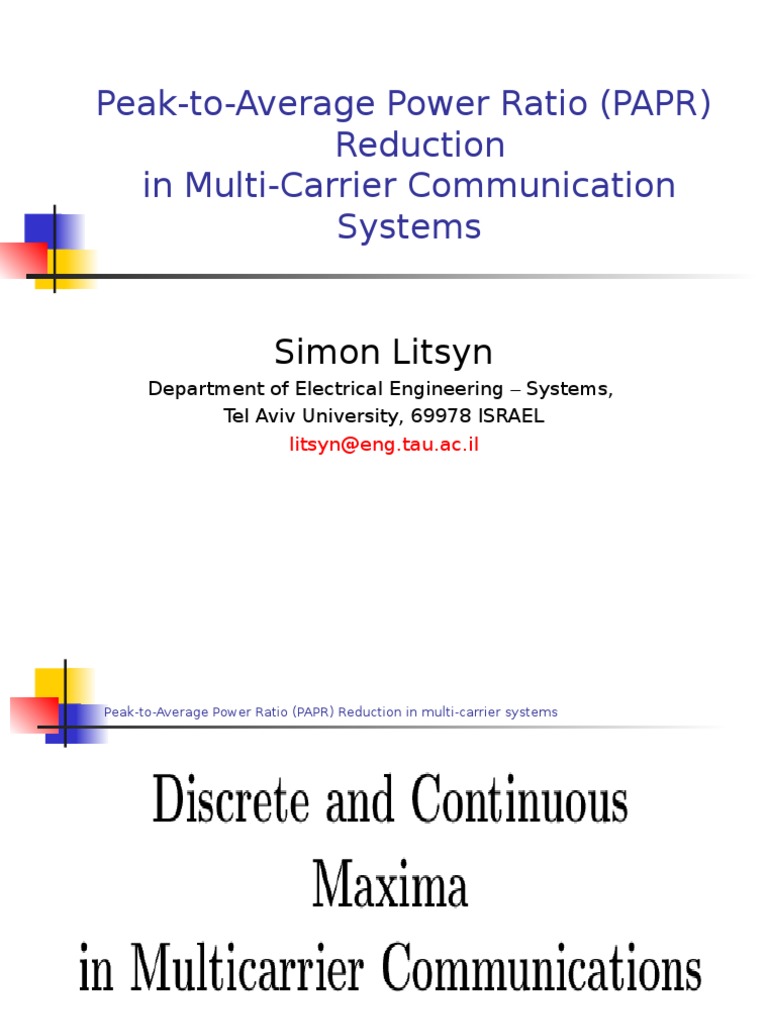 Peak-to-Average Power Ratio (PAPR) Reduction
in Multi-Carrier Communication Systems

Simon Litsyn
Department of Electrical Engineering – Systems,
Tel Aviv University, 69978 ISRAEL
litsyn@eng.tau.ac.il

Peak-to-Average Power Ratio (PAPR) Reduction in multi-carrier systems

Discrete and Continuous
Maxima
in Multicarrier Communications